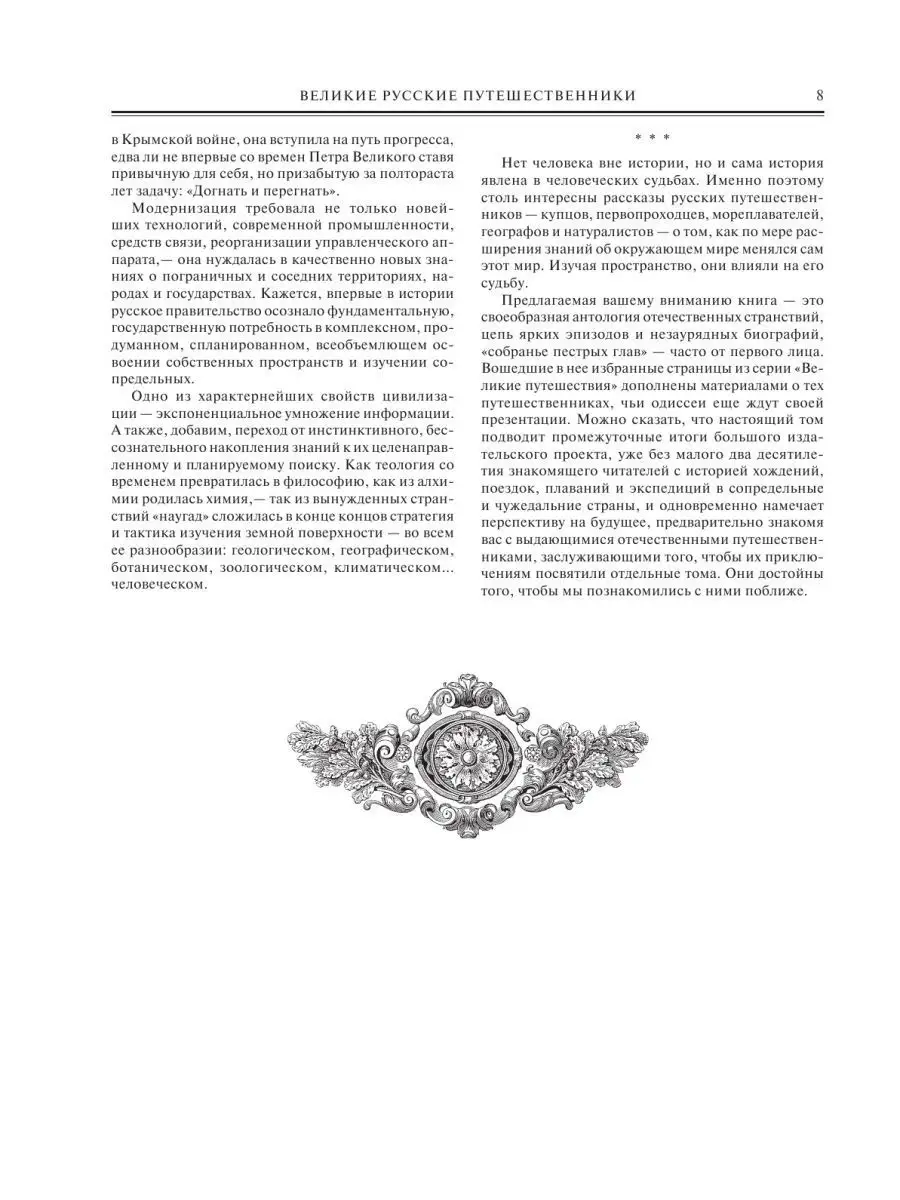 ВЕЛИКИЕ РУССКИЕ ПУТЕШЕСТВЕННИКИ 8

в Крымской войне, она вступила на путь прогресса, едва ли не впервые со времен Петра Великого ставя привычную для себя, но призабытую за полтораста лет задачу: «Догнать и перегнать».

Модернизация требовала не только новейших технологий, современной промышленности, средств связи, реорганизации управленческого аппарата,— она нуждалась в качественно новых знаниях о пограничных и соседних территориях, народах и государствах. Кажется, впервые в истории русское правительство осознало фундаментальную, государственную потребность в комплексном, продуманном, спланированном, всеобъемлющем освоении собственных пространств и изучении сопредельных.

Одно из характернейших свойств цивилизации — экспоненциальное умножение информации. А также, добавим, переход от инстинктивного, бессознательного накопления знаний к их целенаправленному и планируемому поиску. Как теология со временем превратилась в философию, как из алхимии родилась химия,— так из вынужденных странствий «наугад» сложилась в конце концов стратегия и тактика изучения земной поверхности — во всем ее разнообразии: геологическом, географическом, ботаническом, зоологическом, климатическом... человеческом.

* * *

Нет человека вне истории, но и сама история явлена в человеческих судьбах. Именно поэтому столь интересны рассказы русских путешественников — купцов, первопроходцев, мореплавателей, географов и натуралистов — о том, как по мере расширения знаний об окружающем мире менялся сам этот мир. Изучая пространство, они влияли на его судьбу.

Предлагаемая вашему вниманию книга — это своеобразная антология отечественных странствий, цепь ярких эпизодов и незаурядных биографий, «собранье пестрых глав» — часто от первого лица. Вошедшие в нее избранные страницы из серии «Великие путешествия» дополнены материалами о тех путешественниках, чьи одиссеи еще ждут своей презентации. Можно сказать, что настоящий том подводит промежуточные итоги большого издательского проекта, уже без малого два десятилетия знакомящего читателей с историей хождений, поездок, плаваний и экспедиций в сопредельные и чужедальние страны, и одновременно намечает перспективу на будущее, предварительно знакомя вас с выдающимися отечественными путешественниками, заслуживающими того, чтобы их приключениям посвятили отдельные тома. Они достойны того, чтобы мы познакомились с ними поближе.